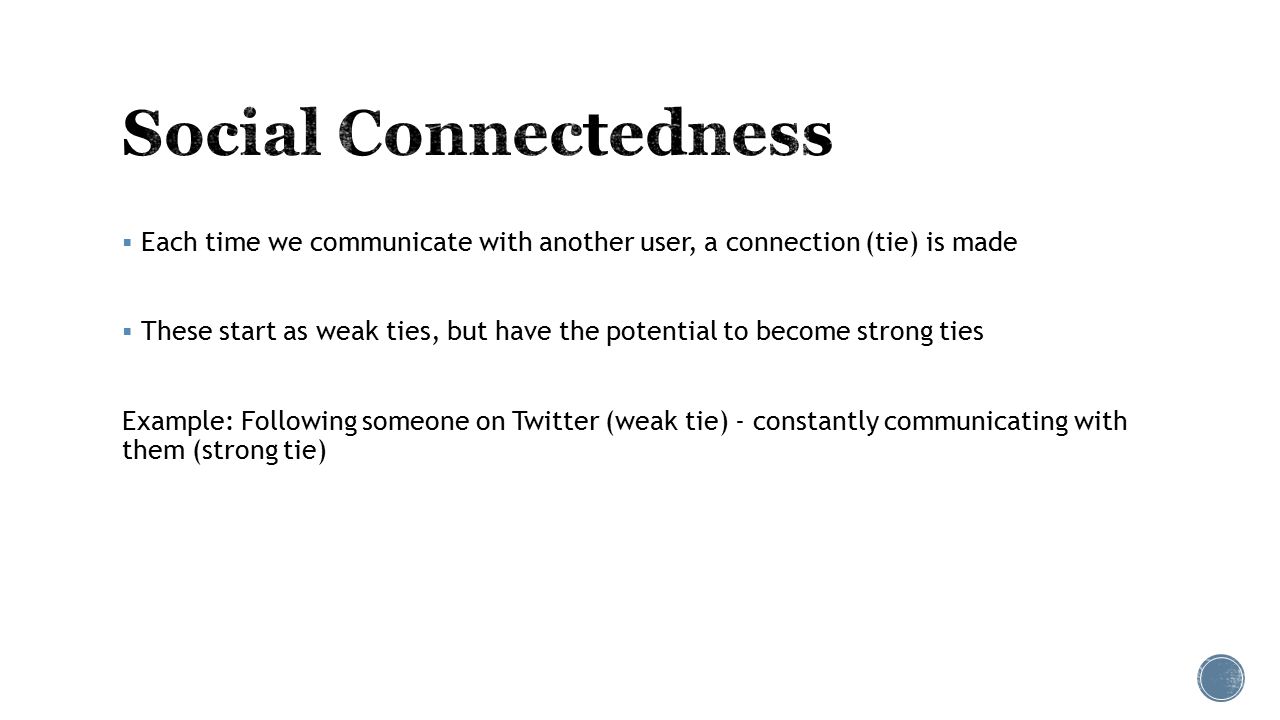 Social Connectedness

▪ Each time we communicate with another user, a connection (tie) is made

▪ These start as weak ties, but have the potential to become strong ties

Example: Following someone on Twitter (weak tie) - constantly communicating with them (strong tie)